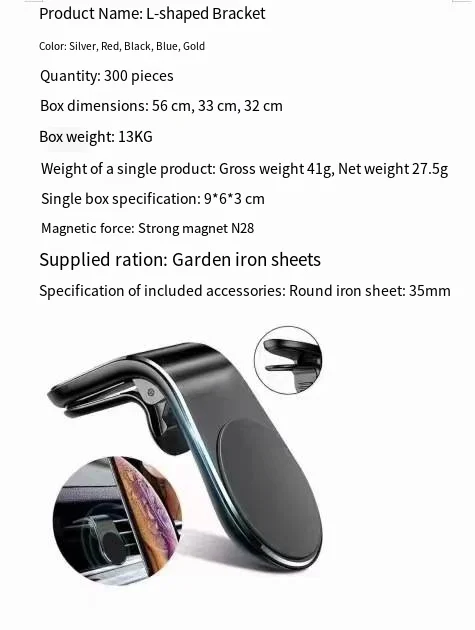 Product Name: L-shaped Bracket

Color: Silver, Red, Black, Blue, Gold

Quantity: 300 pieces

Box dimensions: 56 cm, 33 cm, 32 cm

Box weight: 13KG

Weight of a single product: Gross weight 41g, Net weight 27.5g

Single box specification: 9*6*3 cm

Magnetic force: Strong magnet N28

Supplied ration: Garden iron sheets

Specification of included accessories: Round iron sheet: 35mm